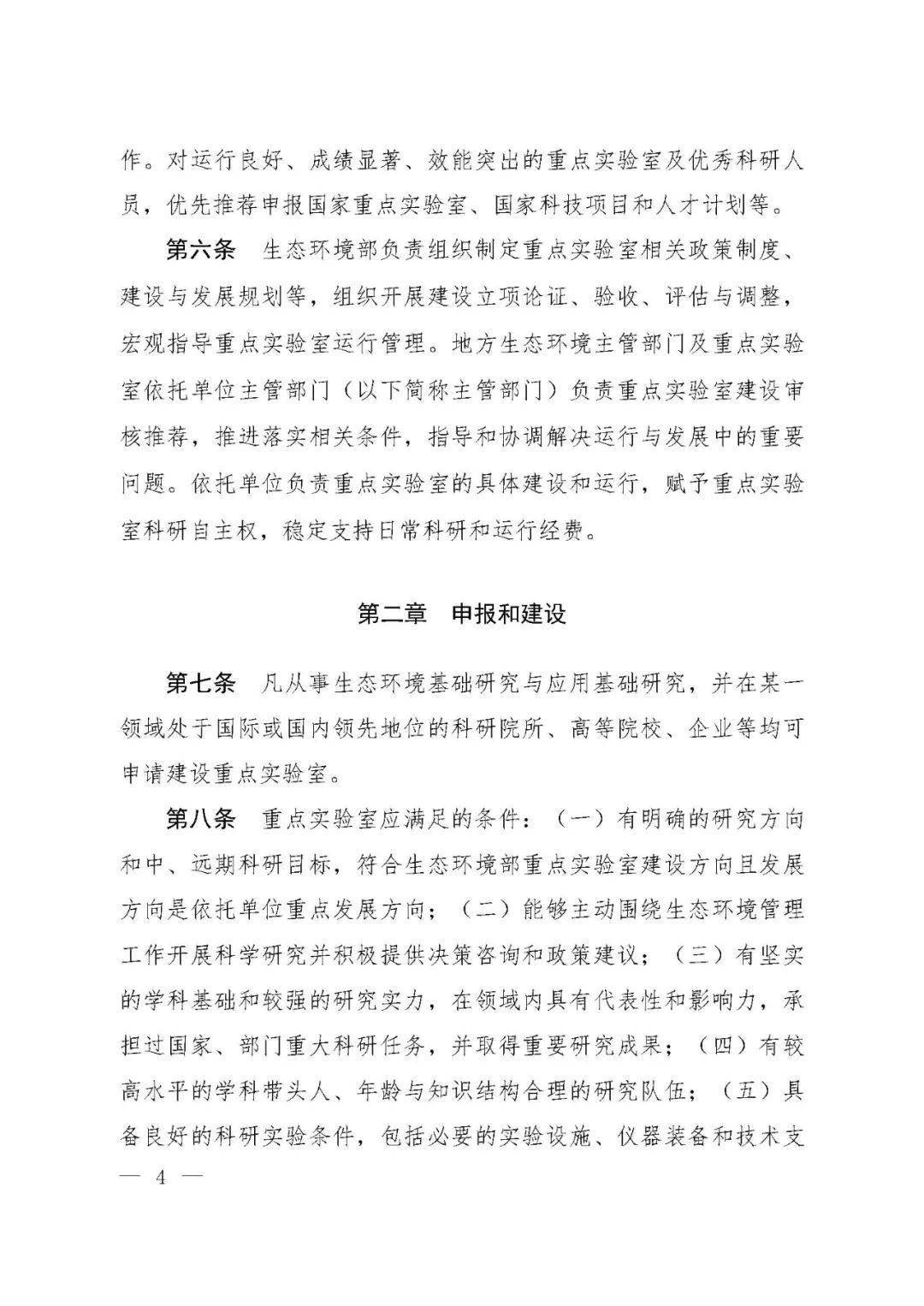 作。对运行良好、成绩显著、效能突出的重点实验室及优秀科研人员，优先推荐申报国家重点实验室、国家科技项目和人才计划等。

第六条　生态环境部负责组织制定重点实验室相关政策制度、建设与发展规划等，组织开展建设立项论证、验收、评估与调整，宏观指导重点实验室运行管理。地方生态环境主管部门及重点实验室依托单位主管部门（以下简称主管部门）负责重点实验室建设审核推荐，推进落实相关条件，指导和协调解决运行与发展中的重要问题。依托单位负责重点实验室的具体建设和运行，赋予重点实验室科研自主权，稳定支持日常科研和运行经费。

第二章　申报和建设

第七条　凡从事生态环境基础研究与应用基础研究，并在某一领域处于国际或国内领先地位的科研院所、高等院校、企业等均可申请建设重点实验室。

第八条　重点实验室应满足的条件：（一）有明确的研究方向和中、远期科研目标，符合生态环境部重点实验室建设方向且发展方向是依托单位重点发展方向；（二）能够主动围绕生态环境管理工作开展科学研究并积极提供决策咨询和政策建议；（三）有坚实的学科基础和较强的研究实力，在领域内具有代表性和影响力，承担过国家、部门重大科研任务，并取得重要研究成果；（四）有较高水平的学科带头人、年龄与知识结构合理的研究队伍；（五）具备良好的科研实验条件，包括必要的实验设施、仪器装备和技术支

— 4 —